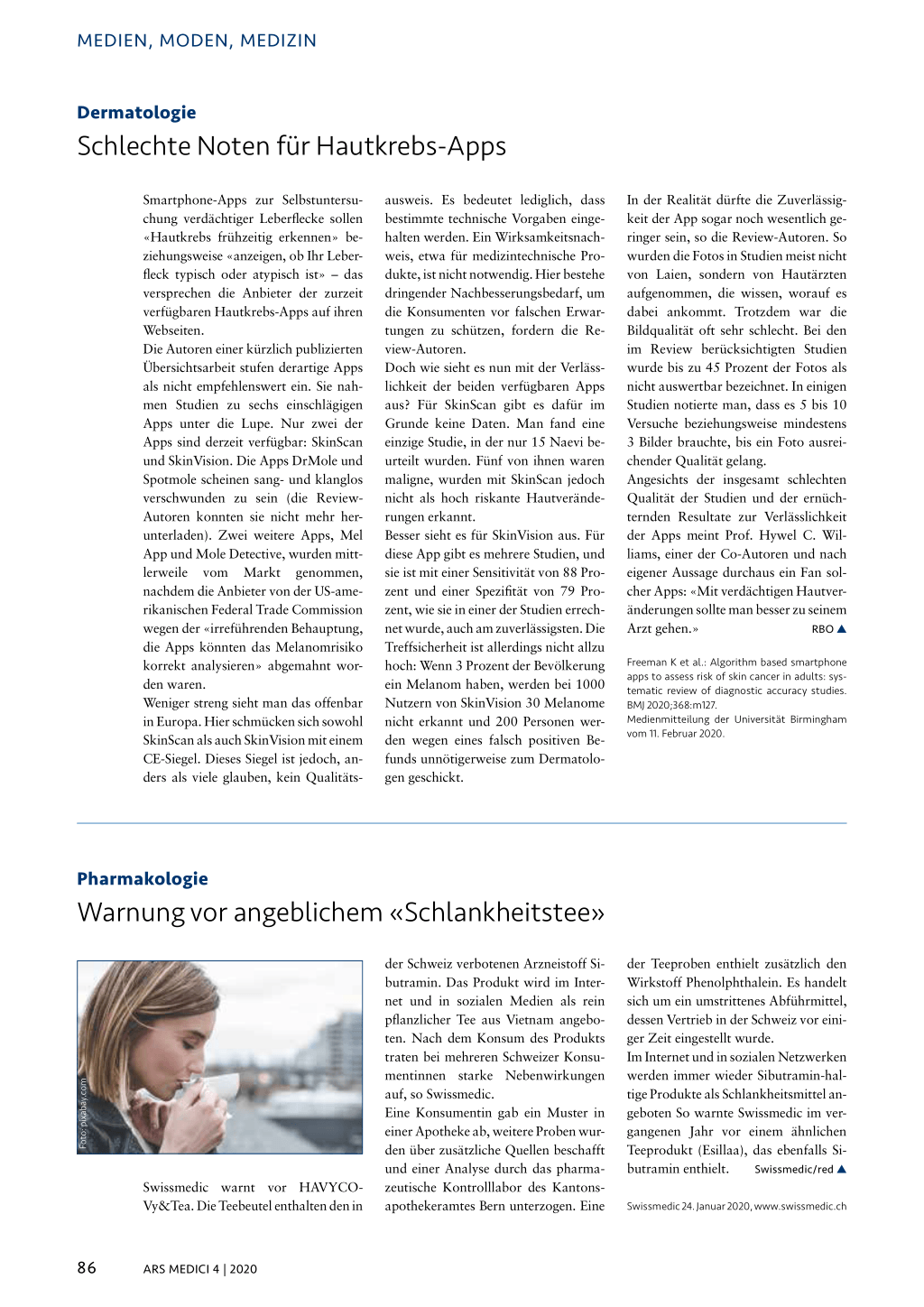 MEDIEN, MODEN, MEDIZIN

Dermatologie

Schlechte Noten für Hautkrebs-Apps

Smartphone-Apps zur Selbstuntersuchung verdächtiger Leberflecke sollen «Hautkrebs frühzeitig erkennen» beziehungsweise «anzeigen, ob Ihr Leberfleck typisch oder atypisch ist» – das versprechen die Anbieter der zurzeit verfügbaren Hautkrebs-Apps auf ihren Webseiten.
Die Autoren einer kürzlich publizierten Übersichtsarbeit stufen derartige Apps als nicht empfehlenswert ein. Sie nahmen Studien zu sechs einschlägigen Apps unter die Lupe. Nur zwei der Apps sind derzeit verfügbar: SkinScan und SkinVision. Die Apps DrMole und Spotmole scheinen sang- und klanglos verschwunden zu sein (die Review-Autoren konnten sie nicht mehr herunterladen). Zwei weitere Apps, Mel App und Mole Detective, wurden mittlerweile vom Markt genommen, nachdem die Anbieter von der US-amerikanischen Federal Trade Commission wegen der «irreführenden Behauptung, die Apps könnten das Melanomrisiko korrekt analysieren» abgemahnt worden waren.
Weniger streng sieht man das offenbar in Europa. Hier schmücken sich sowohl SkinScan als auch SkinVision mit einem CE-Siegel. Dieses Siegel ist jedoch, anders als viele glauben, kein Qualitätsausweis. Es bedeutet lediglich, dass bestimmte technische Vorgaben eingehalten werden. Ein Wirksamkeitsnachweis, etwa für medizintechnische Produkte, ist nicht notwendig. Hier bestehe dringender Nachbesserungsbedarf, um die Konsumenten vor falschen Erwartungen zu schützen, fordern die Review-Autoren.
Doch wie sieht es nun mit der Verlässlichkeit der beiden verfügbaren Apps aus? Für SkinScan gibt es dafür im Grunde keine Daten. Man fand eine einzige Studie, in der nur 15 Naevi beurteilt wurden. Fünf von ihnen waren maligne, wurden mit SkinScan jedoch nicht als hoch riskante Hautveränderungen erkannt.
Besser sieht es für SkinVision aus. Für diese App gibt es mehrere Studien, und sie ist mit einer Sensitivität von 88 Prozent und einer Spezifität von 79 Prozent, wie sie in einer der Studien errechnet wurde, auch am zuverlässigsten. Die Treffsicherheit ist allerdings nicht allzu hoch: Wenn 3 Prozent der Bevölkerung ein Melanom haben, werden bei 1000 Nutzern von SkinVision 30 Melanome nicht erkannt und 200 Personen werden wegen eines falsch positiven Befunds unnötigerweise zum Dermatologen geschickt.
In der Realität dürfte die Zuverlässigkeit der App sogar noch wesentlich geringer sein, so die Review-Autoren. So wurden die Fotos in Studien meist nicht von Laien, sondern von Hautärzten aufgenommen, die wissen, worauf es dabei ankommt. Trotzdem war die Bildqualität oft sehr schlecht. Bei den im Review berücksichtigten Studien wurde bis zu 45 Prozent der Fotos als nicht auswertbar bezeichnet. In einigen Studien notierte man, dass es 5 bis 10 Versuche beziehungsweise mindestens 3 Bilder brauchte, bis ein Foto ausreichender Qualität gelang.
Angesichts der insgesamt schlechten Qualität der Studien und der ernüchternden Resultate zur Verlässlichkeit der Apps meint Prof. Hywel C. Williams, einer der Co-Autoren und nach eigener Aussage durchaus ein Fan solcher Apps: «Mit verdächtigen Hautveränderungen sollte man besser zu seinem Arzt gehen.» RBO ▲

Freeman K et al.: Algorithm based smartphone apps to assess risk of skin cancer in adults: systematic review of diagnostic accuracy studies. BMJ 2020;368:m127.
Medienmitteilung der Universität Birmingham vom 11. Februar 2020.

Pharmakologie

Warnung vor angeblichem «Schlankheitstee»

Foto: pixabay.com

Swissmedic warnt vor HAVYCO-Vy&Tea. Die Teebeutel enthalten den in der Schweiz verbotenen Arzneistoff Sibutramin. Das Produkt wird im Internet und in sozialen Medien als rein pflanzlicher Tee aus Vietnam angeboten. Nach dem Konsum des Produkts traten bei mehreren Schweizer Konsumentinnen starke Nebenwirkungen auf, so Swissmedic.
Eine Konsumentin gab ein Muster in einer Apotheke ab, weitere Proben wurden über zusätzliche Quellen beschafft und einer Analyse durch das pharmazeutische Kontrolllabor des Kantonsapothekeramtes Bern unterzogen. Eine der Teeproben enthielt zusätzlich den Wirkstoff Phenolphthalein. Es handelt sich um ein umstrittenes Abführmittel, dessen Vertrieb in der Schweiz vor einiger Zeit eingestellt wurde.
Im Internet und in sozialen Netzwerken werden immer wieder Sibutramin-haltige Produkte als Schlankheitsmittel angeboten So warnte Swissmedic im vergangenen Jahr vor einem ähnlichen Teeprodukt (Esillaa), das ebenfalls Sibutramin enthielt. Swissmedic/red ▲

Swissmedic 24. Januar 2020, www.swissmedic.ch

86 ARS MEDICI 4 | 2020